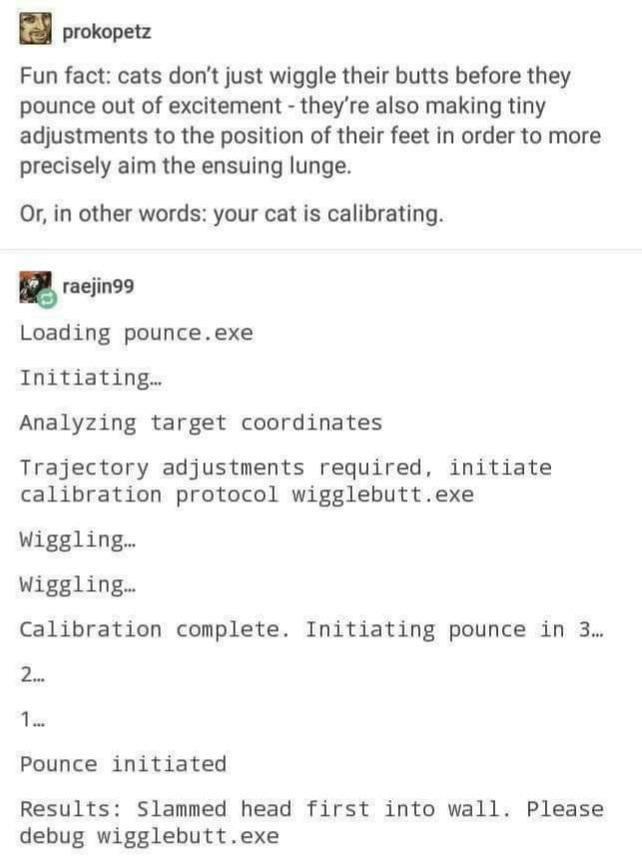 prokopetz

Fun fact: cats don't just wiggle their butts before they pounce out of excitement - they're also making tiny adjustments to the position of their feet in order to more precisely aim the ensuing lunge.

Or, in other words: your cat is calibrating.

raejin99

Loading pounce.exe

Initiating…

Analyzing target coordinates

Trajectory adjustments required, initiate calibration protocol wigglebutt.exe

Wiggling…

Wiggling…

Calibration complete. Initiating pounce in 3…

2…

1…

Pounce initiated

Results: Slammed head first into wall. Please debug wigglebutt.exe